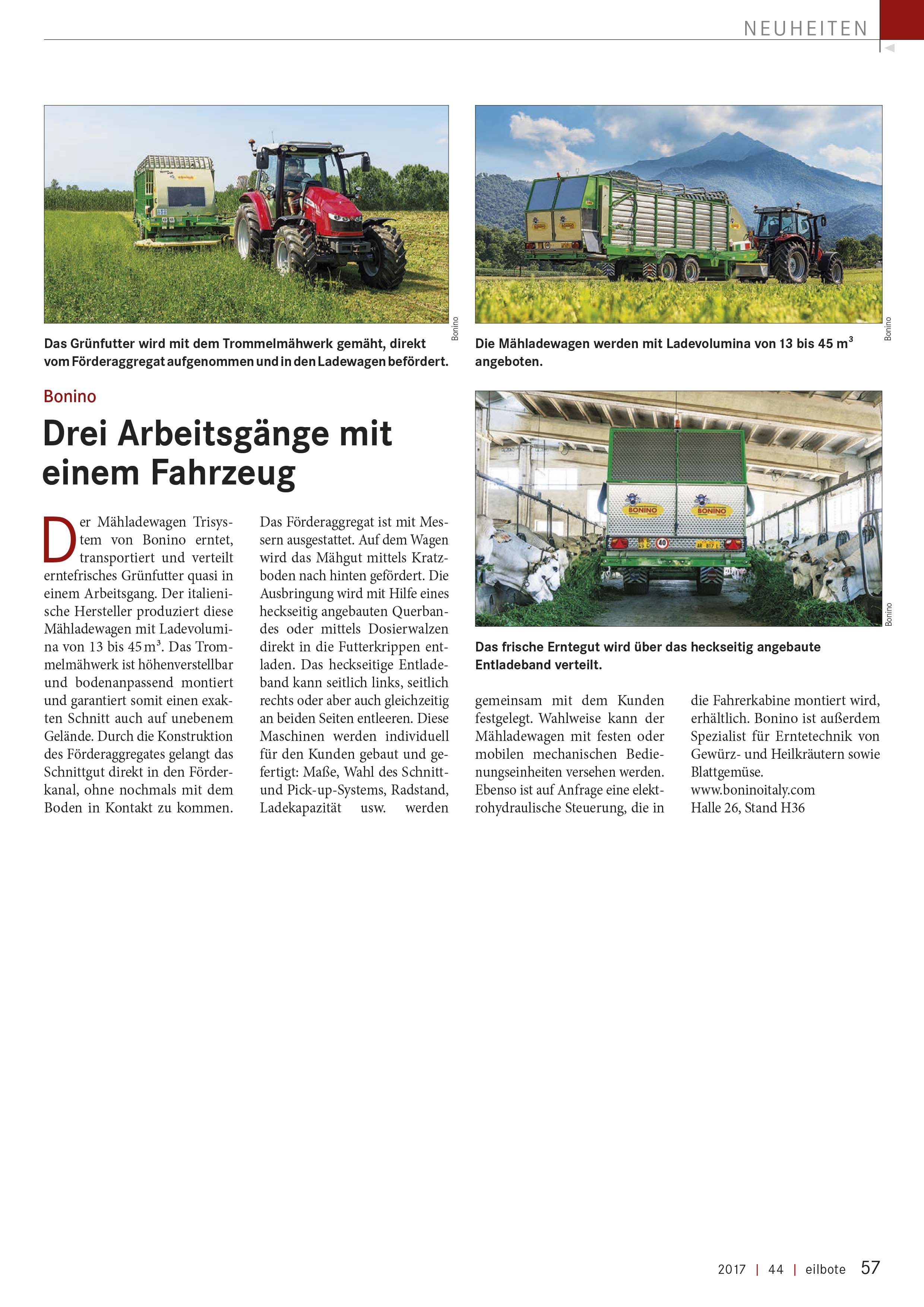 NEUHEITEN

Bonino

Das Grünfutter wird mit dem Trommelmähwerk gemäht, direkt vom Förderaggregat aufgenommen und in den Ladewagen befördert.

Bonino

Die Mähladewagen werden mit Ladevolumina von 13 bis 45 $m^3$ angeboten.

Bonino

Drei Arbeitsgänge mit einem Fahrzeug

Der Mähladewagen Trisystem von Bonino erntet, transportiert und verteilt erntefrisches Grünfutter quasi in einem Arbeitsgang. Der italienische Hersteller produziert diese Mähladewagen mit Ladevolumina von 13 bis 45 $m^3$. Das Trommelmähwerk ist höhenverstellbar und bodenanpassend montiert und garantiert somit einen exakten Schnitt auch auf unebenem Gelände. Durch die Konstruktion des Förderaggregates gelangt das Schnittgut direkt in den Förderkanal, ohne nochmals mit dem Boden in Kontakt zu kommen.

Das Förderaggregat ist mit Messern ausgestattet. Auf dem Wagen wird das Mähgut mittels Kratzboden nach hinten gefördert. Die Ausbringung wird mit Hilfe eines heckseitig angebauten Querbandes oder mittels Dosierwalzen direkt in die Futterkrippen entladen. Das heckseitige Entladeband kann seitlich links, seitlich rechts oder aber auch gleichzeitig an beiden Seiten entleeren. Diese Maschinen werden individuell für den Kunden gebaut und gefertigt: Maße, Wahl des Schnitt- und Pick-up-Systems, Radstand, Ladekapazität usw. werden

Bonino

Das frische Erntegut wird über das heckseitig angebaute Entladeband verteilt.

gemeinsam mit dem Kunden festgelegt. Wahlweise kann der Mähladewagen mit festen oder mobilen mechanischen Bedienungseinheiten versehen werden. Ebenso ist auf Anfrage eine elektrohydraulische Steuerung, die in

die Fahrerkabine montiert wird, erhältlich. Bonino ist außerdem Spezialist für Erntetechnik von Gewürz- und Heilkräutern sowie Blattgemüse.
www.boninoitaly.com
Halle 26, Stand H36

2017 | 44 | eilbote 57